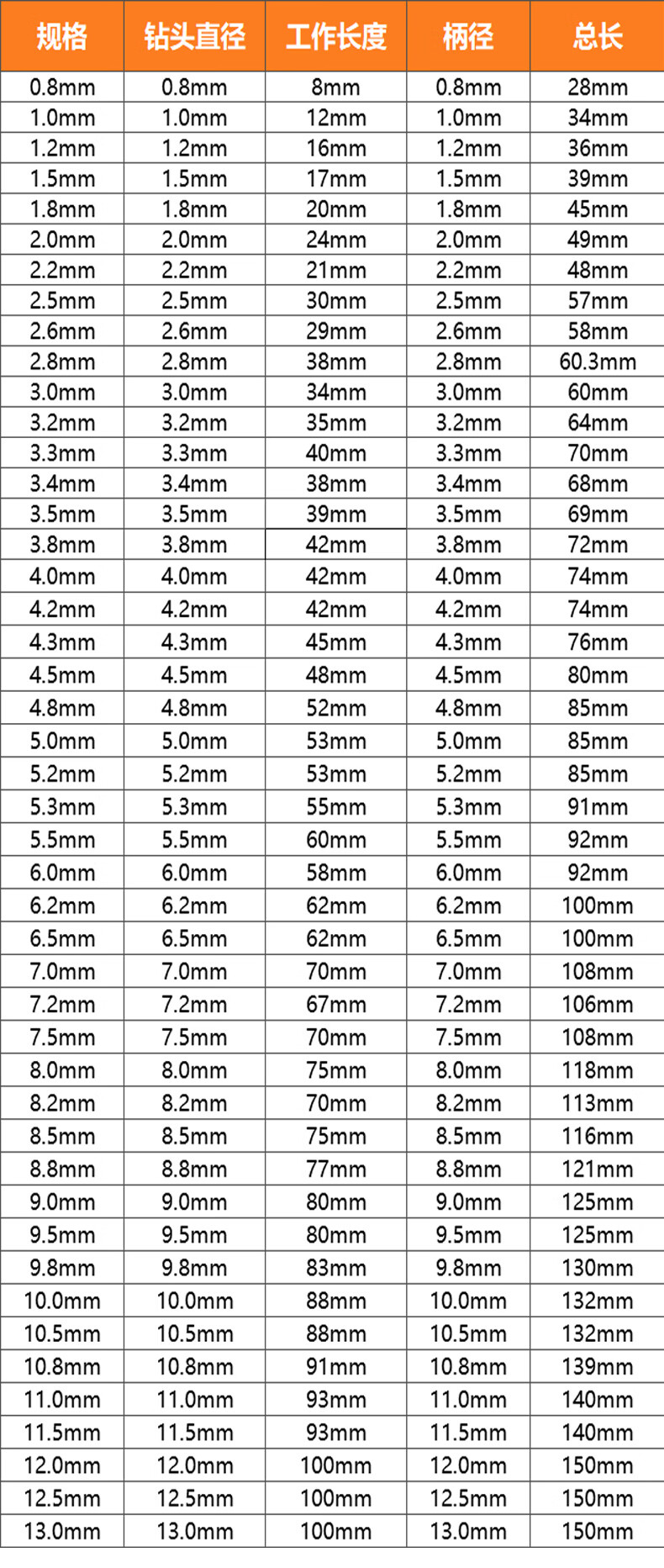 | 规格 | 钻头直径 | 工作长度 | 柄径 | 总长 |
|---|---|---|---|---|
| 0.8mm | 0.8mm | 8mm | 0.8mm | 28mm |
| 1.0mm | 1.0mm | 12mm | 1.0mm | 34mm |
| 1.2mm | 1.2mm | 16mm | 1.2mm | 36mm |
| 1.5mm | 1.5mm | 17mm | 1.5mm | 39mm |
| 1.8mm | 1.8mm | 20mm | 1.8mm | 45mm |
| 2.0mm | 2.0mm | 24mm | 2.0mm | 49mm |
| 2.2mm | 2.2mm | 21mm | 2.2mm | 48mm |
| 2.5mm | 2.5mm | 30mm | 2.5mm | 57mm |
| 2.6mm | 2.6mm | 29mm | 2.6mm | 58mm |
| 2.8mm | 2.8mm | 38mm | 2.8mm | 60.3mm |
| 3.0mm | 3.0mm | 34mm | 3.0mm | 60mm |
| 3.2mm | 3.2mm | 35mm | 3.2mm | 64mm |
| 3.3mm | 3.3mm | 40mm | 3.3mm | 70mm |
| 3.4mm | 3.4mm | 38mm | 3.4mm | 68mm |
| 3.5mm | 3.5mm | 39mm | 3.5mm | 69mm |
| 3.8mm | 3.8mm | 42mm | 3.8mm | 72mm |
| 4.0mm | 4.0mm | 42mm | 4.0mm | 74mm |
| 4.2mm | 4.2mm | 42mm | 4.2mm | 74mm |
| 4.3mm | 4.3mm | 45mm | 4.3mm | 76mm |
| 4.5mm | 4.5mm | 48mm | 4.5mm | 80mm |
| 4.8mm | 4.8mm | 52mm | 4.8mm | 85mm |
| 5.0mm | 5.0mm | 53mm | 5.0mm | 85mm |
| 5.2mm | 5.2mm | 53mm | 5.2mm | 85mm |
| 5.3mm | 5.3mm | 55mm | 5.3mm | 91mm |
| 5.5mm | 5.5mm | 60mm | 5.5mm | 92mm |
| 6.0mm | 6.0mm | 58mm | 6.0mm | 92mm |
| 6.2mm | 6.2mm | 62mm | 6.2mm | 100mm |
| 6.5mm | 6.5mm | 62mm | 6.5mm | 100mm |
| 7.0mm | 7.0mm | 70mm | 7.0mm | 108mm |
| 7.2mm | 7.2mm | 67mm | 7.2mm | 106mm |
| 7.5mm | 7.5mm | 70mm | 7.5mm | 108mm |
| 8.0mm | 8.0mm | 75mm | 8.0mm | 118mm |
| 8.2mm | 8.2mm | 70mm | 8.2mm | 113mm |
| 8.5mm | 8.5mm | 75mm | 8.5mm | 116mm |
| 8.8mm | 8.8mm | 77mm | 8.8mm | 121mm |
| 9.0mm | 9.0mm | 80mm | 9.0mm | 125mm |
| 9.5mm | 9.5mm | 80mm | 9.5mm | 125mm |
| 9.8mm | 9.8mm | 83mm | 9.8mm | 130mm |
| 10.0mm | 10.0mm | 88mm | 10.0mm | 132mm |
| 10.5mm | 10.5mm | 88mm | 10.5mm | 132mm |
| 10.8mm | 10.8mm | 91mm | 10.8mm | 139mm |
| 11.0mm | 11.0mm | 93mm | 11.0mm | 140mm |
| 11.5mm | 11.5mm | 93mm | 11.5mm | 140mm |
| 12.0mm | 12.0mm | 100mm | 12.0mm | 150mm |
| 12.5mm | 12.5mm | 100mm | 12.5mm | 150mm |
| 13.0mm | 13.0mm | 100mm | 13.0mm | 150mm |